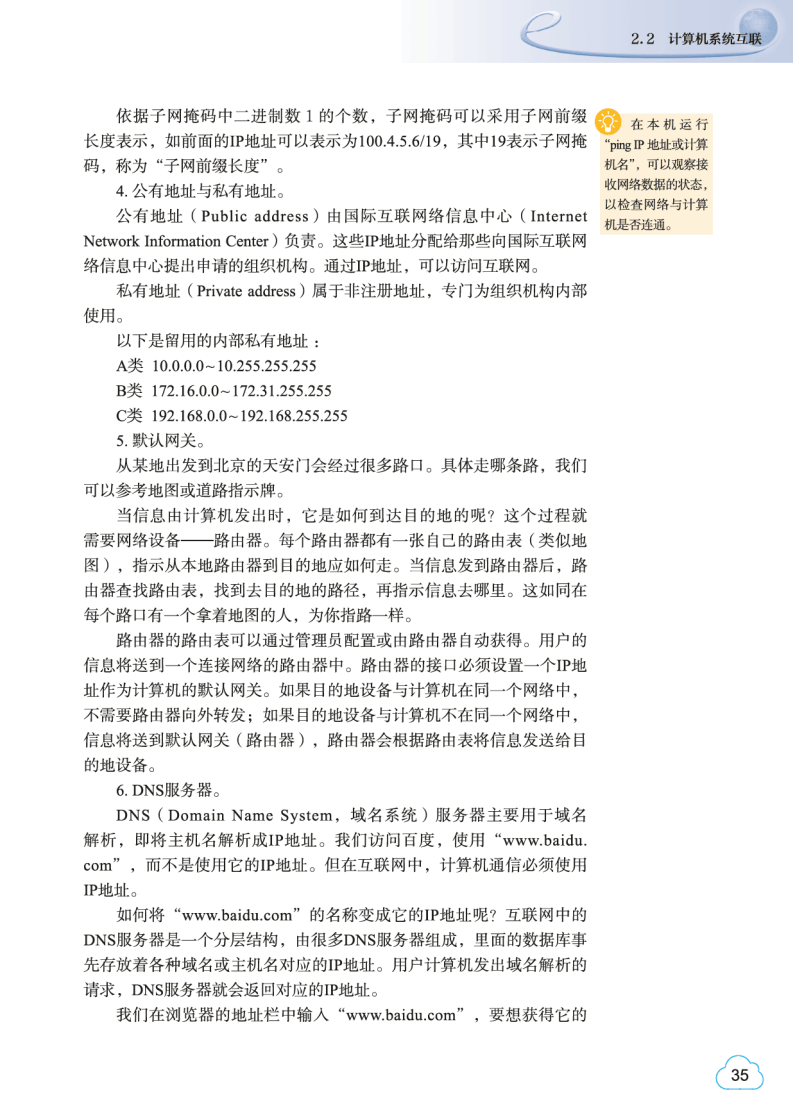 2.2 计算机系统互联

依据子网掩码中二进制数 1 的个数，子网掩码可以采用子网前缀长度表示，如前面的IP地址可以表示为100.4.5.6/19，其中19表示子网掩码，称为“子网前缀长度”。

4. 公有地址与私有地址。

公有地址（Public address）由国际互联网络信息中心（Internet Network Information Center）负责。这些IP地址分配给那些向国际互联网络信息中心提出申请的组织机构。通过IP地址，可以访问互联网。

私有地址（Private address）属于非注册地址，专门为组织机构内部使用。

以下是留用的内部私有地址：

A类 10.0.0.0~10.255.255.255

B类 172.16.0.0~172.31.255.255

C类 192.168.0.0~192.168.255.255

5. 默认网关。

从某地出发到北京的天安门会经过很多路口。具体走哪条路，我们可以参考地图或道路指示牌。

当信息由计算机发出时，它是如何到达目的地的呢？这个过程就需要网络设备——路由器。每个路由器都有一张自己的路由表（类似地图），指示从本地路由器到目的地应如何走。当信息发到路由器后，路由器查找路由表，找到去目的地的路径，再指示信息去哪里。这如同在每个路口有一个拿着地图的人，为你指路一样。

路由器的路由表可以通过管理员配置或由路由器自动获得。用户的信息将送到一个连接网络的路由器中。路由器的接口必须设置一个IP地址作为计算机的默认网关。如果目的地设备与计算机在同一个网络中，不需要路由器向外转发；如果目的地设备与计算机不在同一个网络中，信息将送到默认网关（路由器），路由器会根据路由表将信息发送给目的地设备。

6. DNS服务器。

DNS（Domain Name System，域名系统）服务器主要用于域名解析，即将主机名解析成IP地址。我们访问百度，使用“www.baidu.com”，而不是使用它的IP地址。但在互联网中，计算机通信必须使用IP地址。

如何将“www.baidu.com”的名称变成它的IP地址呢？互联网中的DNS服务器是一个分层结构，由很多DNS服务器组成，里面的数据库事先存放着各种域名或主机名对应的IP地址。用户计算机发出域名解析的请求，DNS服务器就会返回对应的IP地址。

我们在浏览器的地址栏中输入“www.baidu.com”，要想获得它的

在本机运行“ping IP 地址或计算机名”，可以观察接收网络数据的状态，以检查网络与计算机是否连通。

35